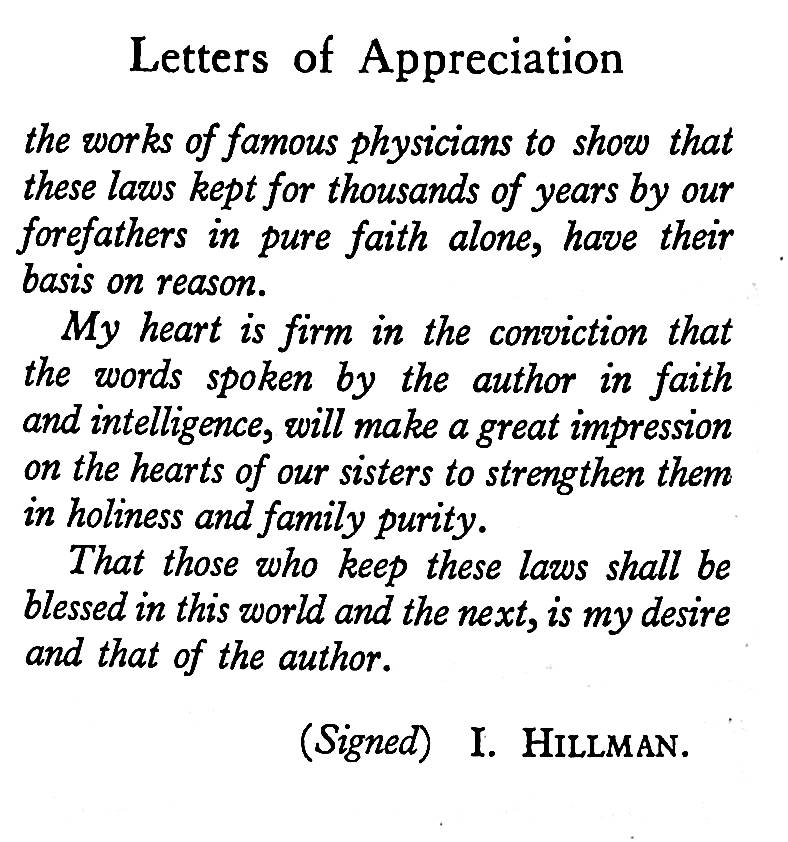 Letters of Appreciation

the works of famous physicians to show that these laws kept for thousands of years by our forefathers in pure faith alone, have their basis on reason.

My heart is firm in the conviction that the words spoken by the author in faith and intelligence, will make a great impression on the hearts of our sisters to strengthen them in holiness and family purity.

That those who keep these laws shall be blessed in this world and the next, is my desire and that of the author.

(Signed) I. HILLMAN.